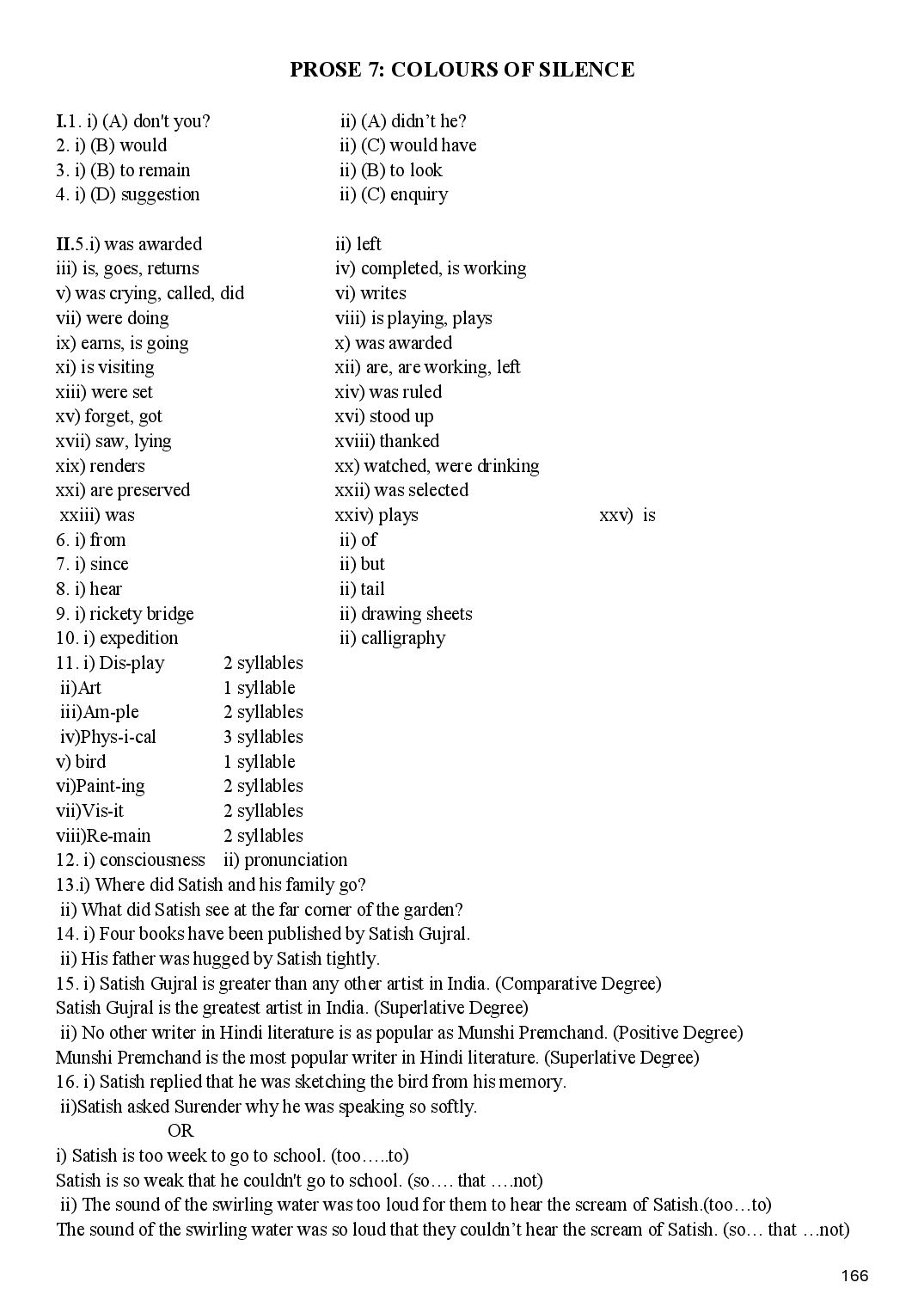 PROSE 7: COLOURS OF SILENCE

I.1. i) (A) don't you? ii) (A) didn't he?
2. i) (B) would ii) (C) would have
3. i) (B) to remain ii) (B) to look
4. i) (D) suggestion ii) (C) enquiry

II.5.i) was awarded ii) left
iii) is, goes, returns iv) completed, is working
v) was crying, called, did vi) writes
vii) were doing viii) is playing, plays
ix) earns, is going x) was awarded
xi) is visiting xii) are, are working, left
xiii) were set xiv) was ruled
xv) forget, got xvi) stood up
xvii) saw, lying xviii) thanked
xix) renders xx) watched, were drinking
xxi) are preserved xxii) was selected
xxiii) was xxiv) plays xxv) is
6. i) from ii) of
7. i) since ii) but
8. i) hear ii) tail
9. i) rickety bridge ii) drawing sheets
10. i) expedition ii) calligraphy
11. i) Dis-play 2 syllables
ii)Art 1 syllable
iii)Am-ple 2 syllables
iv)Phys-i-cal 3 syllables
v) bird 1 syllable
vi)Paint-ing 2 syllables
vii)Vis-it 2 syllables
viii)Re-main 2 syllables
12. i) consciousness ii) pronunciation
13.i) Where did Satish and his family go?
ii) What did Satish see at the far corner of the garden?
14. i) Four books have been published by Satish Gujral.
ii) His father was hugged by Satish tightly.
15. i) Satish Gujral is greater than any other artist in India. (Comparative Degree)
Satish Gujral is the greatest artist in India. (Superlative Degree)
ii) No other writer in Hindi literature is as popular as Munshi Premchand. (Positive Degree)
Munshi Premchand is the most popular writer in Hindi literature. (Superlative Degree)
16. i) Satish replied that he was sketching the bird from his memory.
ii)Satish asked Surender why he was speaking so softly.
OR
i) Satish is too week to go to school. (too…..to)
Satish is so weak that he couldn't go to school. (so…. that ….not)
ii) The sound of the swirling water was too loud for them to hear the scream of Satish.(too…to)
The sound of the swirling water was so loud that they couldn't hear the scream of Satish. (so… that …not)

166